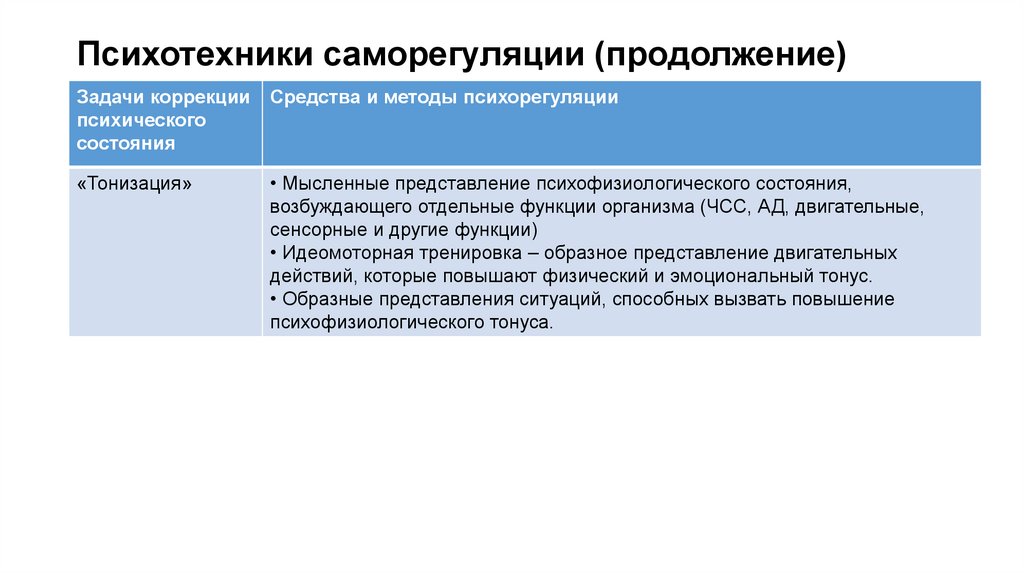 Психотехники саморегуляции (продолжение)

| Задачи коррекции психического состояния | Средства и методы психорегуляции |
|---|---|
| «Тонизация» | • Мысленные представление психофизиологического состояния, возбуждающего отдельные функции организма (ЧСС, АД, двигательные, сенсорные и другие функции) • Идеомоторная тренировка – образное представление двигательных действий, которые повышают физический и эмоциональный тонус. • Образные представления ситуаций, способных вызвать повышение психофизиологического тонуса. |